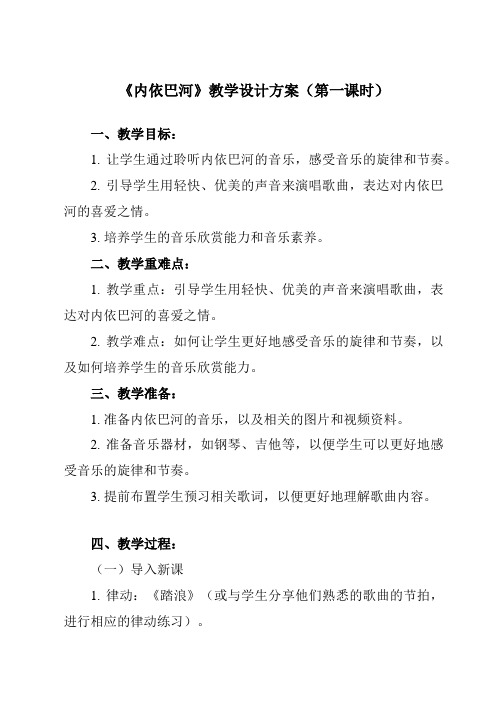 《内依巴河》教学设计方案（第一课时）

一、教学目标：

1. 让学生通过聆听内依巴河的音乐，感受音乐的旋律和节奏。

2. 引导学生用轻快、优美的声音来演唱歌曲，表达对内依巴河的喜爱之情。

3. 培养学生的音乐欣赏能力和音乐素养。

二、教学重难点：

1. 教学重点：引导学生用轻快、优美的声音来演唱歌曲，表达对内依巴河的喜爱之情。

2. 教学难点：如何让学生更好地感受音乐的旋律和节奏，以及如何培养学生的音乐欣赏能力。

三、教学准备：

1. 准备内依巴河的音乐，以及相关的图片和视频资料。

2. 准备音乐器材，如钢琴、吉他等，以便学生可以更好地感受音乐的旋律和节奏。

3. 提前布置学生预习相关歌词，以便更好地理解歌曲内容。

四、教学过程：

（一）导入新课

1. 律动：《踏浪》（或与学生分享他们熟悉的歌曲的节拍，进行相应的律动练习）。